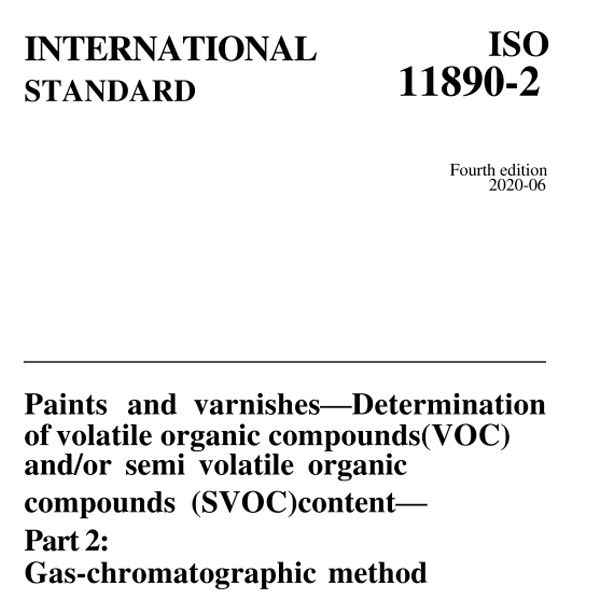 INTERNATIONAL STANDARD

ISO 11890-2

Fourth edition
2020-06

Paints and varnishes—Determination of volatile organic compounds(VOC) and/or semi volatile organic compounds (SVOC)content—
Part 2:
Gas-chromatographic method